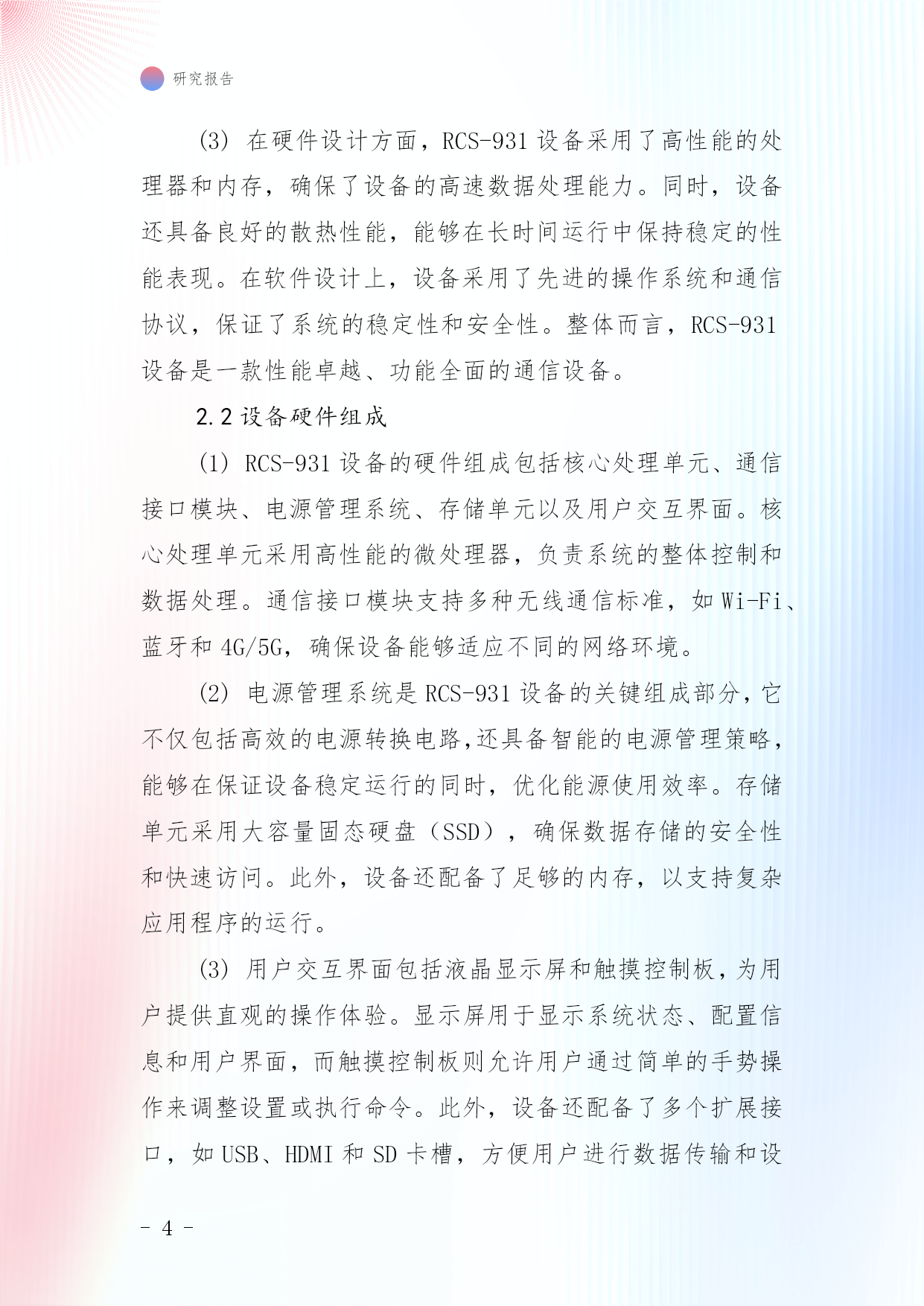 研究报告

(3) 在硬件设计方面，RCS-931 设备采用了高性能的处理器和内存，确保了设备的高速数据处理能力。同时，设备还具备良好的散热性能，能够在长时间运行中保持稳定的性能表现。在软件设计上，设备采用了先进的操作系统和通信协议，保证了系统的稳定性和安全性。整体而言，RCS-931 设备是一款性能卓越、功能全面的通信设备。

2.2 设备硬件组成

(1) RCS-931 设备的硬件组成包括核心处理单元、通信接口模块、电源管理系统、存储单元以及用户交互界面。核心处理单元采用高性能的微处理器，负责系统的整体控制和数据处理。通信接口模块支持多种无线通信标准，如 Wi-Fi、蓝牙和 4G/5G，确保设备能够适应不同的网络环境。

(2) 电源管理系统是 RCS-931 设备的关键组成部分，它不仅包括高效的电源转换电路，还具备智能的电源管理策略，能够在保证设备稳定运行的同时，优化能源使用效率。存储单元采用大容量固态硬盘（SSD），确保数据存储的安全性和快速访问。此外，设备还配备了足够的内存，以支持复杂应用程序的运行。

(3) 用户交互界面包括液晶显示屏和触摸控制板，为用户提供直观的操作体验。显示屏用于显示系统状态、配置信息和用户界面，而触摸控制板则允许用户通过简单的手势操作来调整设置或执行命令。此外，设备还配备了多个扩展接口，如 USB、HDMI 和 SD 卡槽，方便用户进行数据传输和设

- 4 -